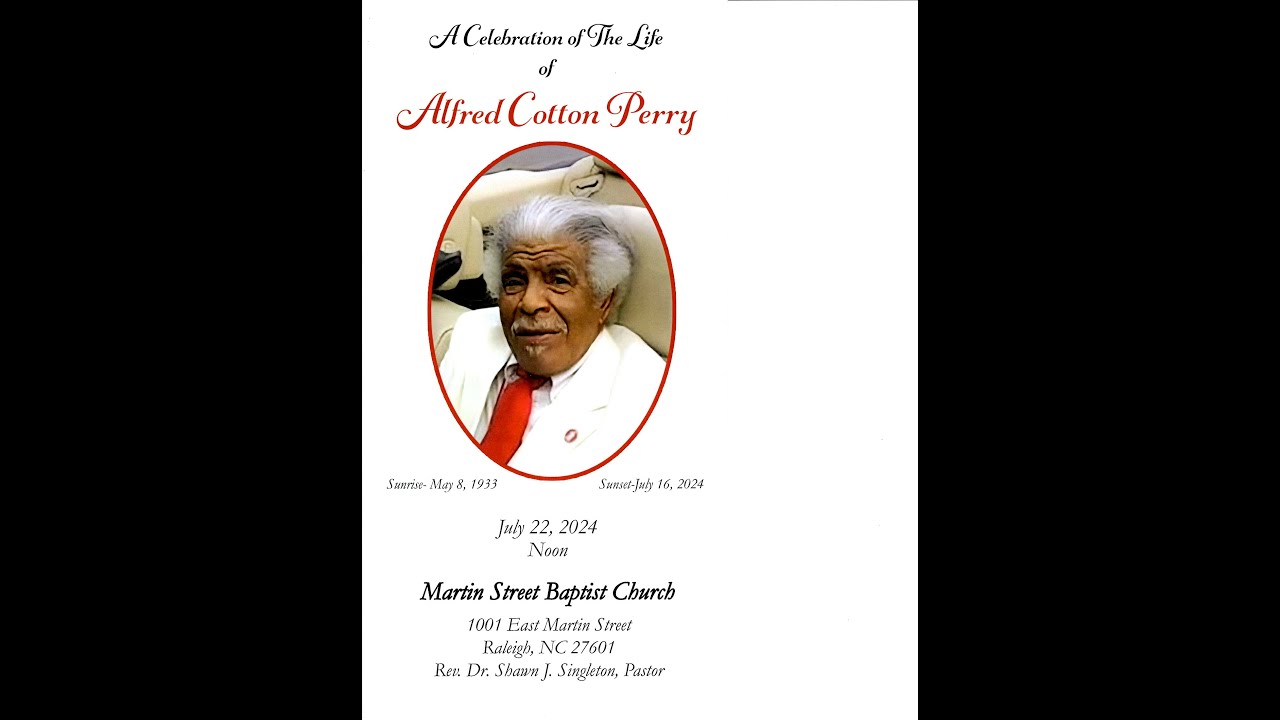 A Celebration of The Life
of
Alfred Cotton Perry

Sunrise- May 8, 1933

Sunset-July 16, 2024

July 22, 2024
Noon

Martin Street Baptist Church
1001 East Martin Street
Raleigh, NC 27601
Rev. Dr. Shawn J. Singleton, Pastor